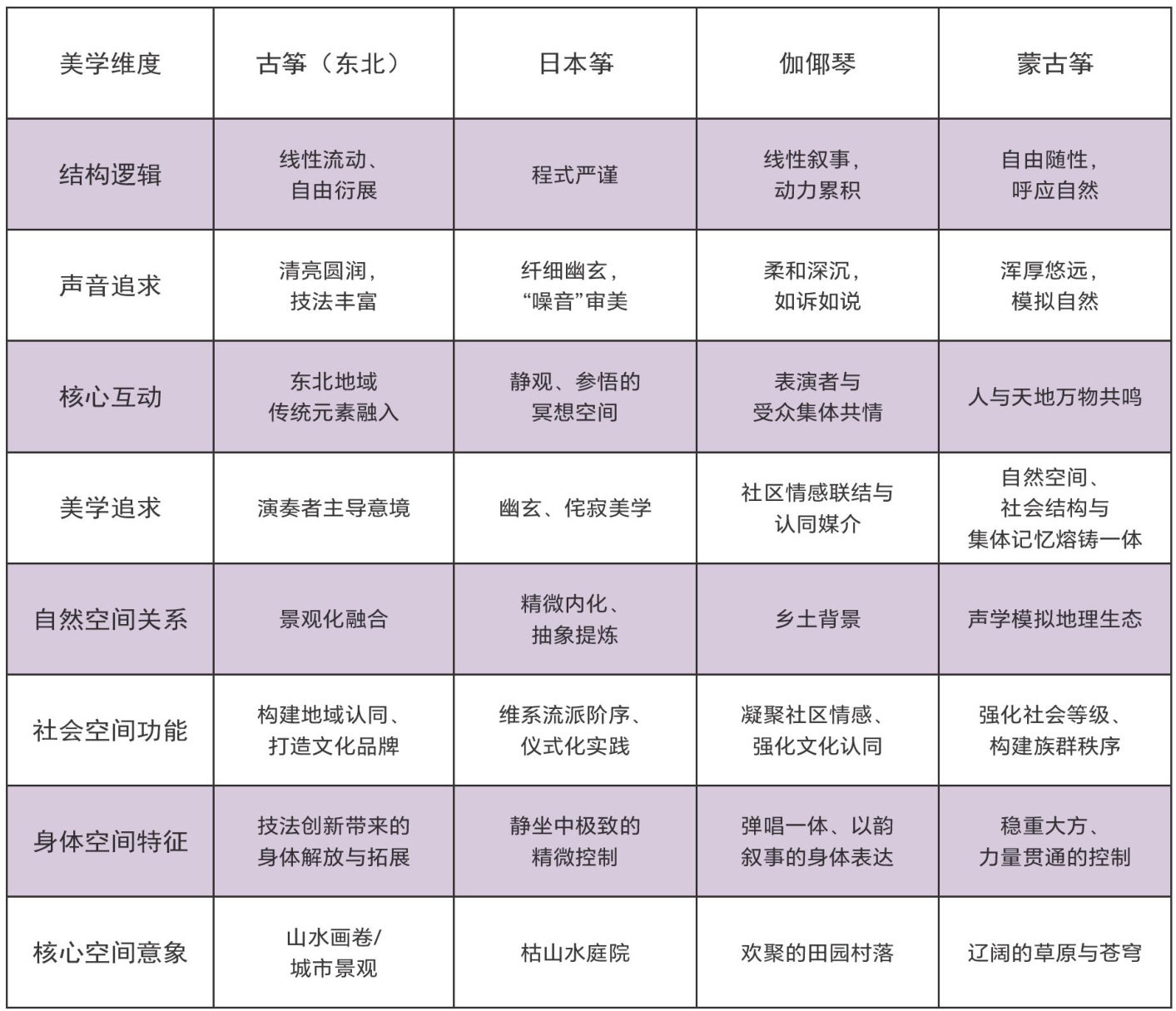 | 美学维度 | 古筝（东北） | 日本筝 | 伽倻琴 | 蒙古筝 |
|---|---|---|---|---|
| 结构逻辑 | 线性流动、自由衍展 | 程式严谨 | 线性叙事，动力累积 | 自由随性，呼应自然 |
| 声音追求 | 清亮圆润，技法丰富 | 纤细幽玄，“噪音”审美 | 柔和深沉，如诉如说 | 浑厚悠远，模拟自然 |
| 核心互动 | 东北地域传统元素融入 | 静观、参悟的冥想空间 | 表演者与受众集体共情 | 人与天地万物共鸣 |
| 美学追求 | 演奏者主导意境 | 幽玄、侘寂美学 | 社区情感联结与认同媒介 | 自然空间、社会结构与集体记忆熔铸一体 |
| 自然空间关系 | 景观化融合 | 精微内化、抽象提炼 | 乡土背景 | 声学模拟地理生态 |
| 社会空间功能 | 构建地域认同、打造文化品牌 | 维系流派阶序、仪式化实践 | 凝聚社区情感、强化文化认同 | 强化社会等级、构建族群秩序 |
| 身体空间特征 | 技法创新带来的身体解放与拓展 | 静坐中极致的精微控制 | 弹唱一体、以韵叙事的身体表达 | 稳重大方、力量贯通的控制 |
| 核心空间意象 | 山水画卷/城市景观 | 枯山水庭院 | 欢聚的田园村落 | 辽阔的草原与苍穹 |